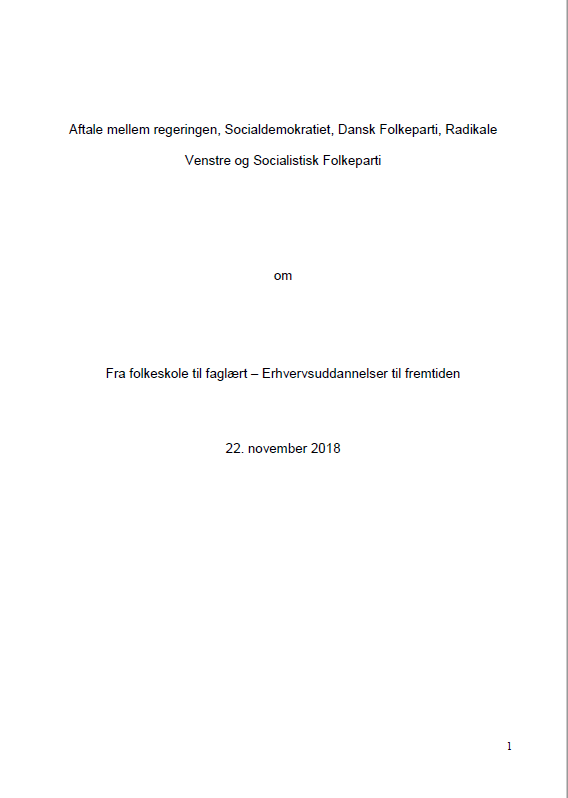 Aftale mellem regeringen, Socialdemokratiet, Dansk Folkeparti, Radikale Venstre og Socialistisk Folkeparti

om

Fra folkeskole til faglært – Erhvervsuddannelser til fremtiden

22. november 2018

1